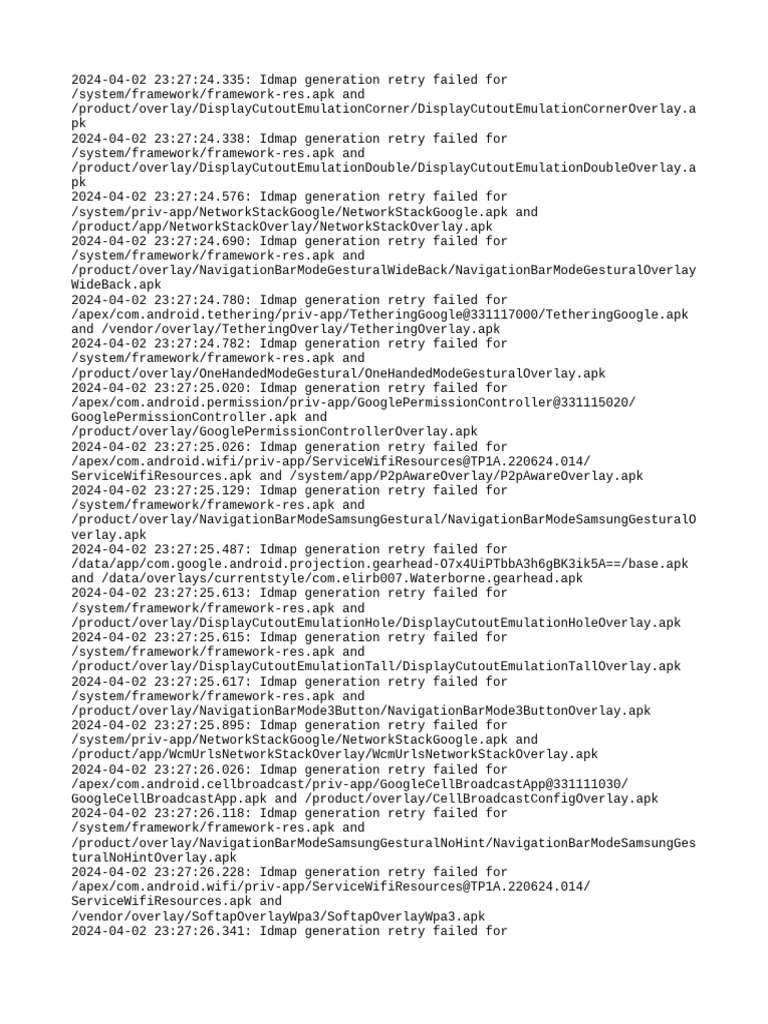 2024-04-02 23:27:24.335: Idmap generation retry failed for /system/framework/framework-res.apk and /product/overlay/DisplayCutoutEmulationCorner/DisplayCutoutEmulationCornerOverlay.apk
2024-04-02 23:27:24.338: Idmap generation retry failed for /system/framework/framework-res.apk and /product/overlay/DisplayCutoutEmulationDouble/DisplayCutoutEmulationDoubleOverlay.apk
2024-04-02 23:27:24.576: Idmap generation retry failed for /system/priv-app/NetworkStackGoogle/NetworkStackGoogle.apk and /product/app/NetworkStackOverlay/NetworkStackOverlay.apk
2024-04-02 23:27:24.690: Idmap generation retry failed for /system/framework/framework-res.apk and /product/overlay/NavigationBarModeGesturalWideBack/NavigationBarModeGesturalOverlayWideBack.apk
2024-04-02 23:27:24.780: Idmap generation retry failed for /apex/com.android.tethering/priv-app/TetheringGoogle@331117000/TetheringGoogle.apk and /vendor/overlay/TetheringOverlay/TetheringOverlay.apk
2024-04-02 23:27:24.782: Idmap generation retry failed for /system/framework/framework-res.apk and /product/overlay/OneHandedModeGestural/OneHandedModeGesturalOverlay.apk
2024-04-02 23:27:25.020: Idmap generation retry failed for /apex/com.android.permission/priv-app/GooglePermissionController@331115020/GooglePermissionController.apk and /product/overlay/GooglePermissionControllerOverlay.apk
2024-04-02 23:27:25.026: Idmap generation retry failed for /apex/com.android.wifi/priv-app/ServiceWifiResources@TP1A.220624.014/ServiceWifiResources.apk and /system/app/P2pAwareOverlay/P2pAwareOverlay.apk
2024-04-02 23:27:25.129: Idmap generation retry failed for /system/framework/framework-res.apk and /product/overlay/NavigationBarModeSamsungGestural/NavigationBarModeSamsungGesturalOverlay.apk
2024-04-02 23:27:25.487: Idmap generation retry failed for /data/app/com.google.android.projection.gearhead-O7x4UiPTbbA3h6gBK3ik5A==/base.apk and /data/overlays/currentstyle/com.elirb007.Waterborne.gearhead.apk
2024-04-02 23:27:25.613: Idmap generation retry failed for /system/framework/framework-res.apk and /product/overlay/DisplayCutoutEmulationHole/DisplayCutoutEmulationHoleOverlay.apk
2024-04-02 23:27:25.615: Idmap generation retry failed for /system/framework/framework-res.apk and /product/overlay/DisplayCutoutEmulationTall/DisplayCutoutEmulationTallOverlay.apk
2024-04-02 23:27:25.617: Idmap generation retry failed for /system/framework/framework-res.apk and /product/overlay/NavigationBarMode3Button/NavigationBarMode3ButtonOverlay.apk
2024-04-02 23:27:25.895: Idmap generation retry failed for /system/priv-app/NetworkStackGoogle/NetworkStackGoogle.apk and /product/app/WcmUrlsNetworkStackOverlay/WcmUrlsNetworkStackOverlay.apk
2024-04-02 23:27:26.026: Idmap generation retry failed for /apex/com.android.cellbroadcast/priv-app/GoogleCellBroadcastApp@331111030/GoogleCellBroadcastApp.apk and /product/overlay/CellBroadcastConfigOverlay.apk
2024-04-02 23:27:26.118: Idmap generation retry failed for /system/framework/framework-res.apk and /product/overlay/NavigationBarModeSamsungGesturalNoHint/NavigationBarModeSamsungGesturalNoHintOverlay.apk
2024-04-02 23:27:26.228: Idmap generation retry failed for /apex/com.android.wifi/priv-app/ServiceWifiResources@TP1A.220624.014/ServiceWifiResources.apk and /vendor/overlay/SoftapOverlayWpa3/SoftapOverlayWpa3.apk
2024-04-02 23:27:26.341: Idmap generation retry failed for